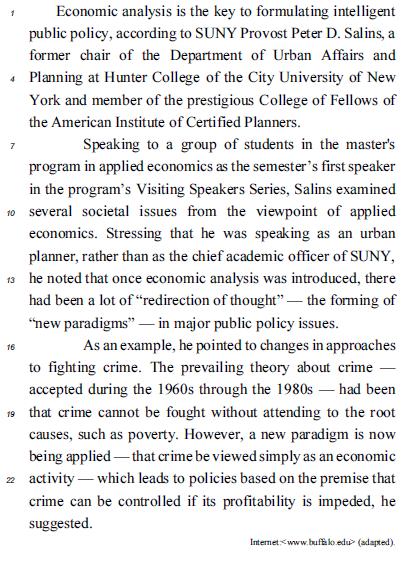 1 Economic analysis is the key to formulating intelligent public policy, according to SUNY Provost Peter D. Salins, a former chair of the Department of Urban Affairs and 4 Planning at Hunter College of the City University of New York and member of the prestigious College of Fellows of the American Institute of Certified Planners.

7 Speaking to a group of students in the master's program in applied economics as the semester's first speaker in the program's Visiting Speakers Series, Salins examined 10 several societal issues from the viewpoint of applied economics. Stressing that he was speaking as an urban planner, rather than as the chief academic officer of SUNY, 13 he noted that once economic analysis was introduced, there had been a lot of "redirection of thought" — the forming of "new paradigms" — in major public policy issues.

16 As an example, he pointed to changes in approaches to fighting crime. The prevailing theory about crime — accepted during the 1960s through the 1980s — had been 19 that crime cannot be fought without attending to the root causes, such as poverty. However, a new paradigm is now being applied — that crime be viewed simply as an economic 22 activity — which leads to policies based on the premise that crime can be controlled if its profitability is impeded, he suggested.

Internet:<www.buffalo.edu> (adapted).